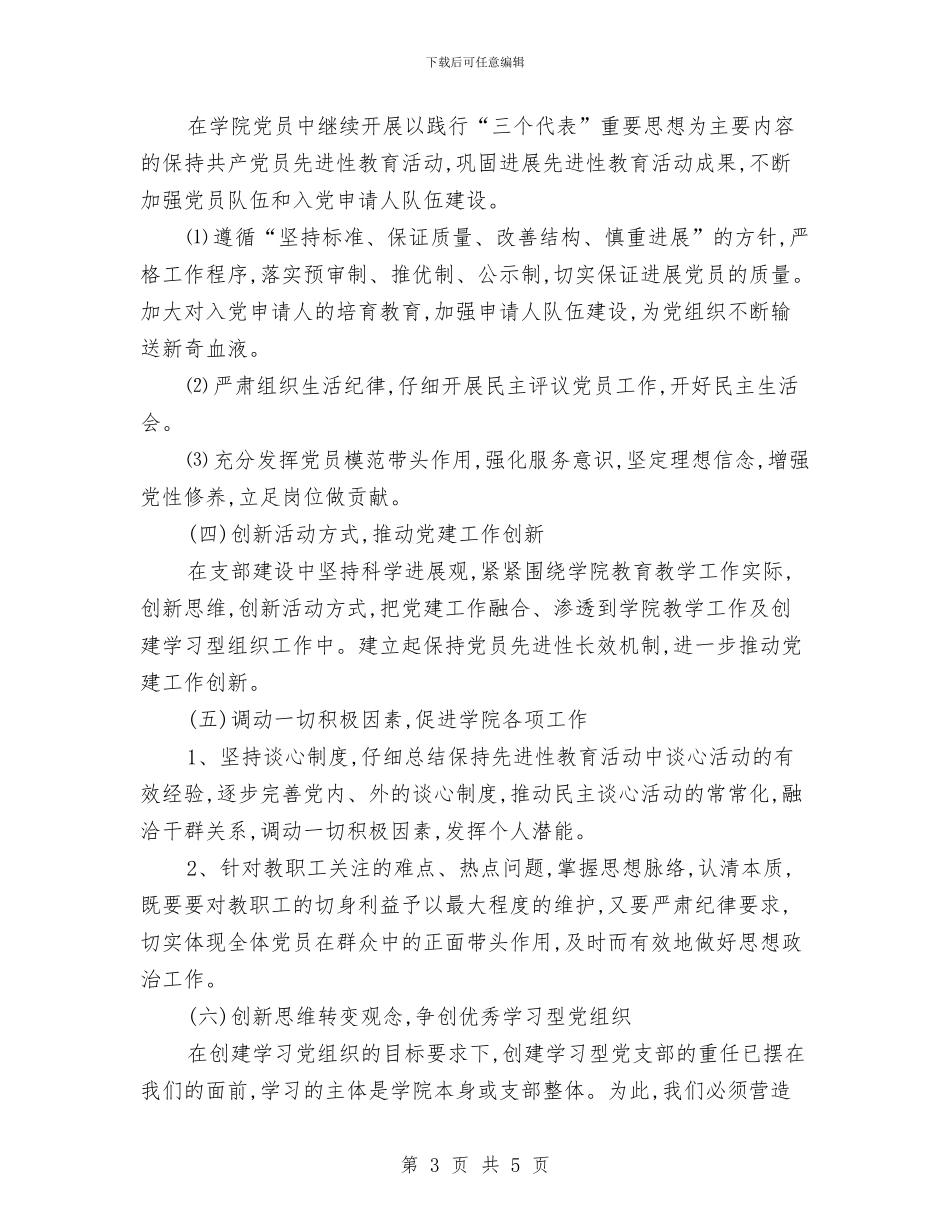 下载后可任意编辑

在学院党员中继续开展以践行“三个代表”重要思想为主要内容的保持共产党员先进性教育活动,巩固进展先进性教育活动成果,不断加强党员队伍和入党申请人队伍建设。

⑴遵循“坚持标准、保证质量、改善结构、慎重进展”的方针,严格工作程序,落实预审制、推优制、公示制,切实保证进展党员的质量。加大对入党申请人的培育教育,加强申请人队伍建设,为党组织不断输送新奇血液。

⑵严肃组织生活纪律,仔细开展民主评议党员工作,开好民主生活会。

⑶充分发挥党员模范带头作用,强化服务意识,坚定理想信念,增强党性修养,立足岗位做贡献。

(四)创新活动方式,推动党建工作创新

在支部建设中坚持科学进展观,紧紧围绕学院教育教学工作实际,创新思维,创新活动方式,把党建工作融合、渗透到学院教学工作及创建学习型组织工作中。建立起保持党员先进性长效机制,进一步推动党建工作创新。

(五)调动一切积极因素,促进学院各项工作

1、坚持谈心制度,仔细总结保持先进性教育活动中谈心活动的有效经验,逐步完善党内、外的谈心制度,推动民主谈心活动的常常化,融洽干群关系,调动一切积极因素,发挥个人潜能。

2、针对教职工关注的难点、热点问题,掌握思想脉络,认清本质,既要要对教职工的切身利益予以最大程度的维护,又要严肃纪律要求,切实体现全体党员在群众中的正面带头作用,及时而有效地做好思想政治工作。

(六)创新思维转变观念,争创优秀学习型党组织

在创建学习党组织的目标要求下,创建学习型党支部的重任已摆在我们的面前,学习的主体是学院本身或支部整体。为此,我们必须营造

第 3 页 共 5 页